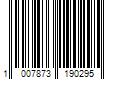 1 007873 190295